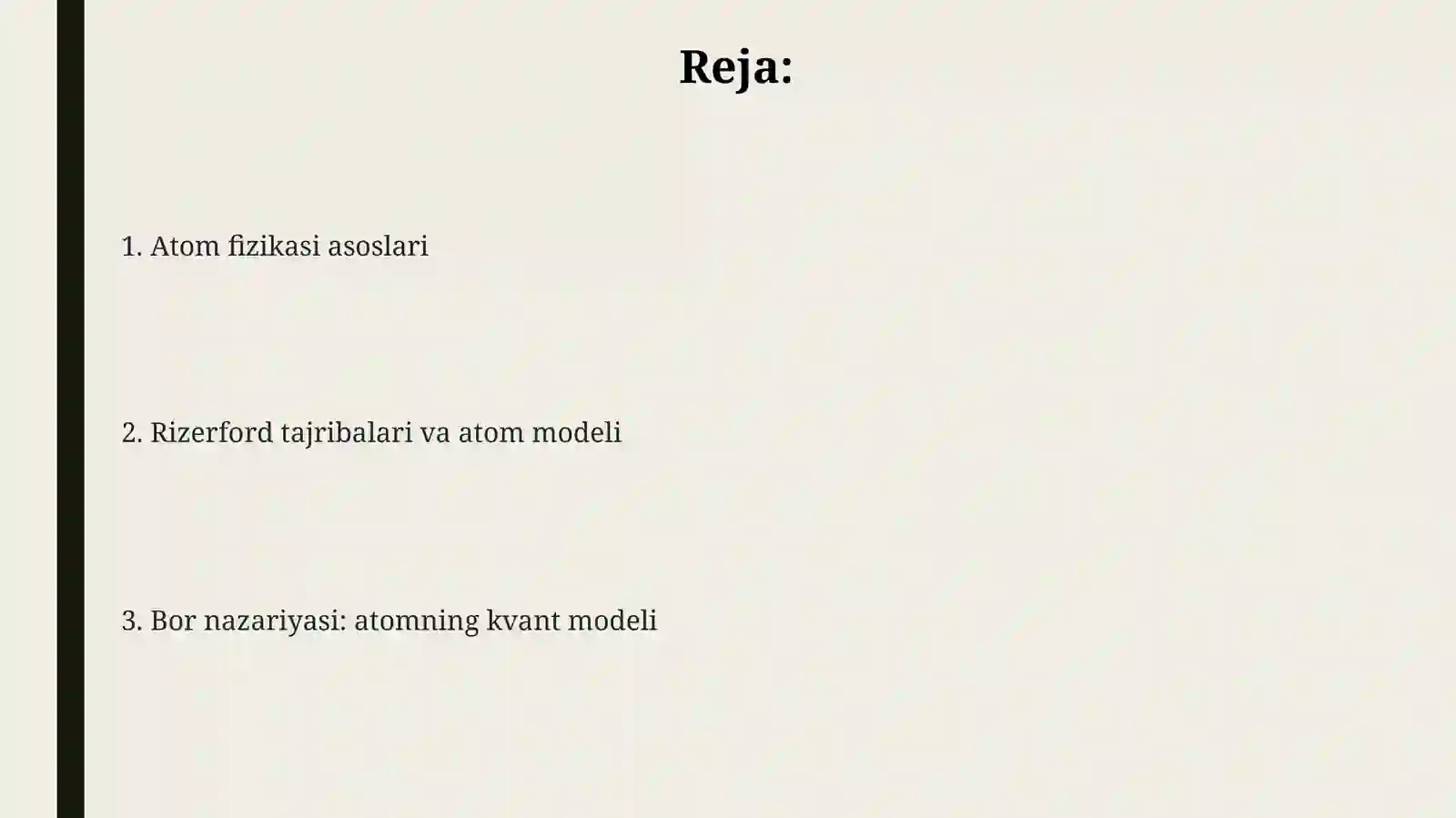 Reja:

1. Atom fizikasi asoslari

2. Rizerford tajribalari va atom modeli

3. Bor nazariyasi: atomning kvant modeli